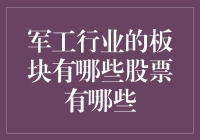 军工行业的板块有哪些股票有哪些